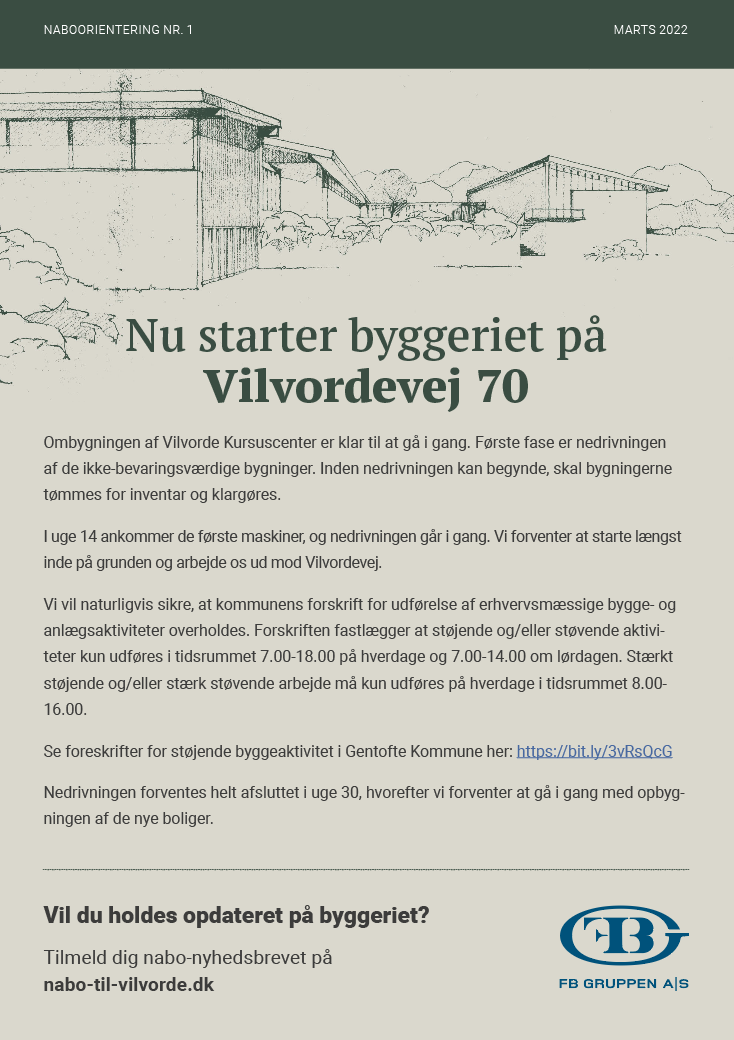 NABOORIENTERING NR. 1

MARTS 2022

Nu starter byggeriet på Vilvordevej 70

Ombygningen af Vilvorde Kursuscenter er klar til at gå i gang. Første fase er nedrivningen af de ikke-bevaringsværdige bygninger. Inden nedrivningen kan begynde, skal bygningerne tømmes for inventar og klargøres.

I uge 14 ankommer de første maskiner, og nedrivningen går i gang. Vi forventer at starte længst inde på grunden og arbejde os ud mod Vilvordevej.

Vi vil naturligvis sikre, at kommunens forskrift for udførelse af erhvervsmæssige bygge- og anlægsaktiviteter overholdes. Forskriften fastlægger at støjende og/eller støvende aktiviteter kun udføres i tidsrummet 7.00-18.00 på hverdage og 7.00-14.00 om lørdagen. Stærkt støjende og/eller stærk støvende arbejde må kun udføres på hverdage i tidsrummet 8.00-16.00.

Se foreskrifter for støjende byggeaktivitet i Gentofte Kommune her: https://bit.ly/3vRsOcG

Nedrivningen forventes helt afsluttet i uge 30, hvorefter vi forventer at gå i gang med opbygningen af de nye boliger.

Vil du holdes opdateret på byggeriet?

Tilmeld dig nabo-nyhedsbrevet på
nabo-til-vilvorde.dk

FB

FB GRUPPEN A|S